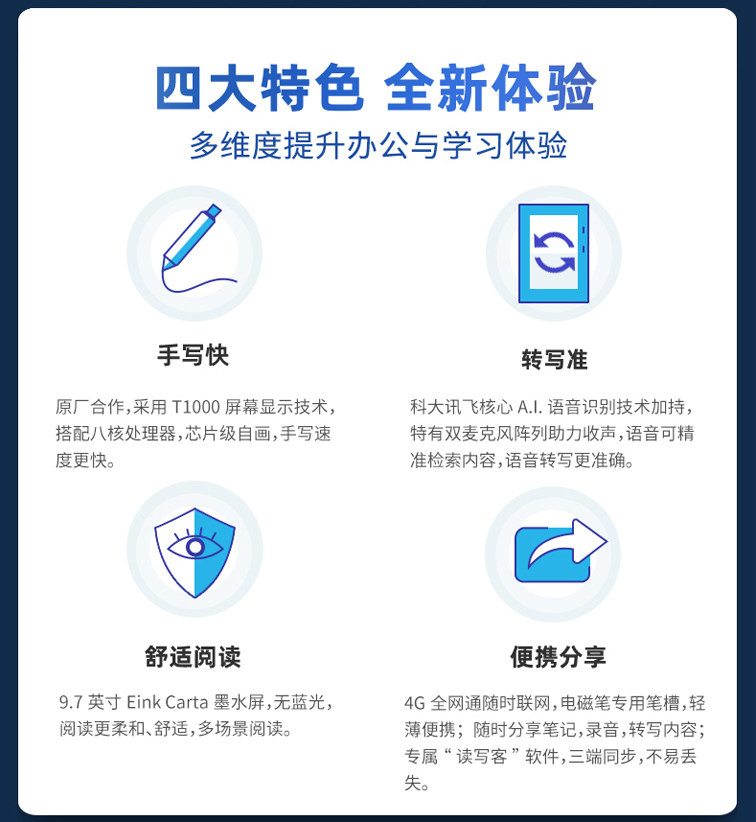 四大特色 全新体验

多维度提升办公与学习体验

手写快

原厂合作,采用T1000屏幕显示技术,搭配八核处理器,芯片级自画,手写速度更快。

转写准

科大讯飞核心A.I.语音识别技术加持,特有双麦克风阵列助力收声,语音可精准检索内容,语音转写更准确。

舒适阅读

9.7英寸Eink Carta墨水屏,无蓝光,阅读更柔和、舒适,多场景阅读。

便携分享

4G全网通随时联网,电磁笔专用笔槽,轻薄便携;随时分享笔记,录音,转写内容;专属“读写客”软件,三端同步,不易丢失。